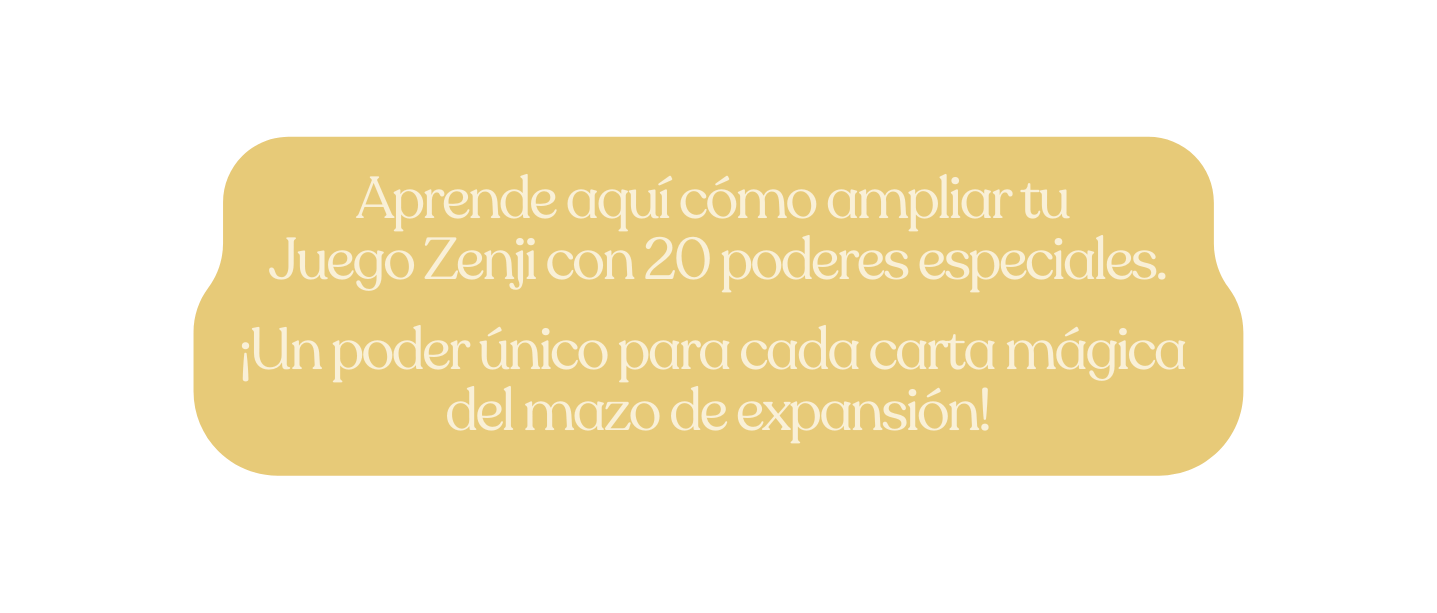 Aprende aquí cómo ampliar tu Juego Zenji con 20 poderes especiales.

¡Un poder único para cada carta mágica del mazo de expansión!